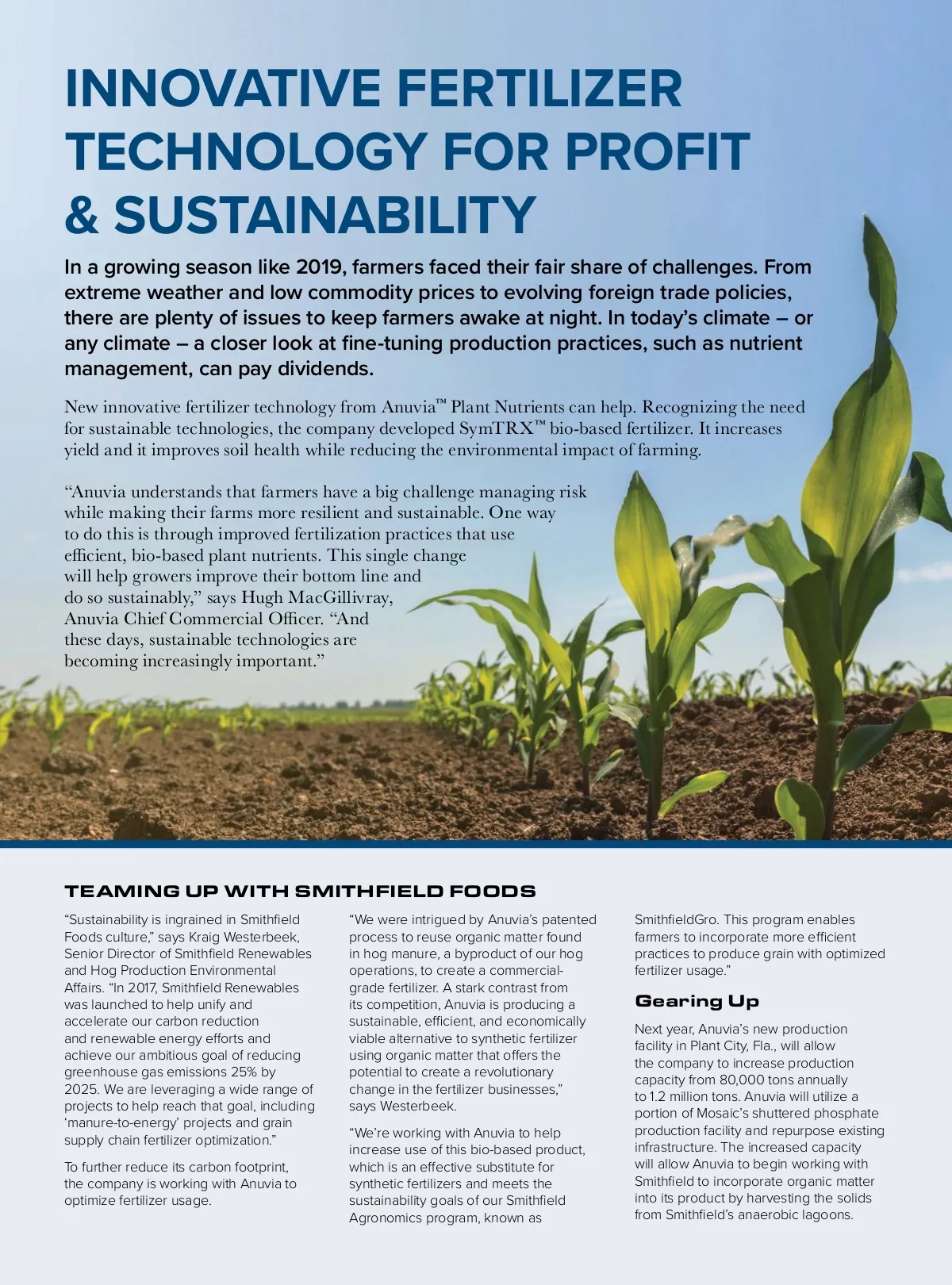 INNOVATIVE FERTILIZER TECHNOLOGY FOR PROFIT & SUSTAINABILITY

In a growing season like 2019, farmers faced their fair share of challenges. From extreme weather and low commodity prices to evolving foreign trade policies, there are plenty of issues to keep farmers awake at night. In today's climate – or any climate – a closer look at fine-tuning production practices, such as nutrient management, can pay dividends.

New innovative fertilizer technology from Anuvia™ Plant Nutrients can help. Recognizing the need for sustainable technologies, the company developed SymTRX™ bio-based fertilizer. It increases yield and it improves soil health while reducing the environmental impact of farming.

"Anuvia understands that farmers have a big challenge managing risk while making their farms more resilient and sustainable. One way to do this is through improved fertilization practices that use efficient, bio-based plant nutrients. This single change will help growers improve their bottom line and do so sustainably," says Hugh MacGillivray, Anuvia Chief Commercial Officer. "And these days, sustainable technologies are becoming increasingly important."

TEAMING UP WITH SMITHFIELD FOODS

"Sustainability is ingrained in Smithfield Foods culture," says Kraig Westerbeek, Senior Director of Smithfield Renewables and Hog Production Environmental Affairs. "In 2017, Smithfield Renewables was launched to help unify and accelerate our carbon reduction and renewable energy efforts and achieve our ambitious goal of reducing greenhouse gas emissions 25% by 2025. We are leveraging a wide range of projects to help reach that goal, including 'manure-to-energy' projects and grain supply chain fertilizer optimization."

To further reduce its carbon footprint, the company is working with Anuvia to optimize fertilizer usage.

"We were intrigued by Anuvia's patented process to reuse organic matter found in hog manure, a byproduct of our hog operations, to create a commercial-grade fertilizer. A stark contrast from its competition, Anuvia is producing a sustainable, efficient, and economically viable alternative to synthetic fertilizer using organic matter that offers the potential to create a revolutionary change in the fertilizer businesses," says Westerbeek.

"We're working with Anuvia to help increase use of this bio-based product, which is an effective substitute for synthetic fertilizers and meets the sustainability goals of our Smithfield Agronomics program, known as SmithfieldGro. This program enables farmers to incorporate more efficient practices to produce grain with optimized fertilizer usage."

Gearing Up

Next year, Anuvia's new production facility in Plant City, Fla., will allow the company to increase production capacity from 80,000 tons annually to 1.2 million tons. Anuvia will utilize a portion of Mosaic's shuttered phosphate production facility and repurpose existing infrastructure. The increased capacity will allow Anuvia to begin working with Smithfield to incorporate organic matter into its product by harvesting the solids from Smithfield's anaerobic lagoons.